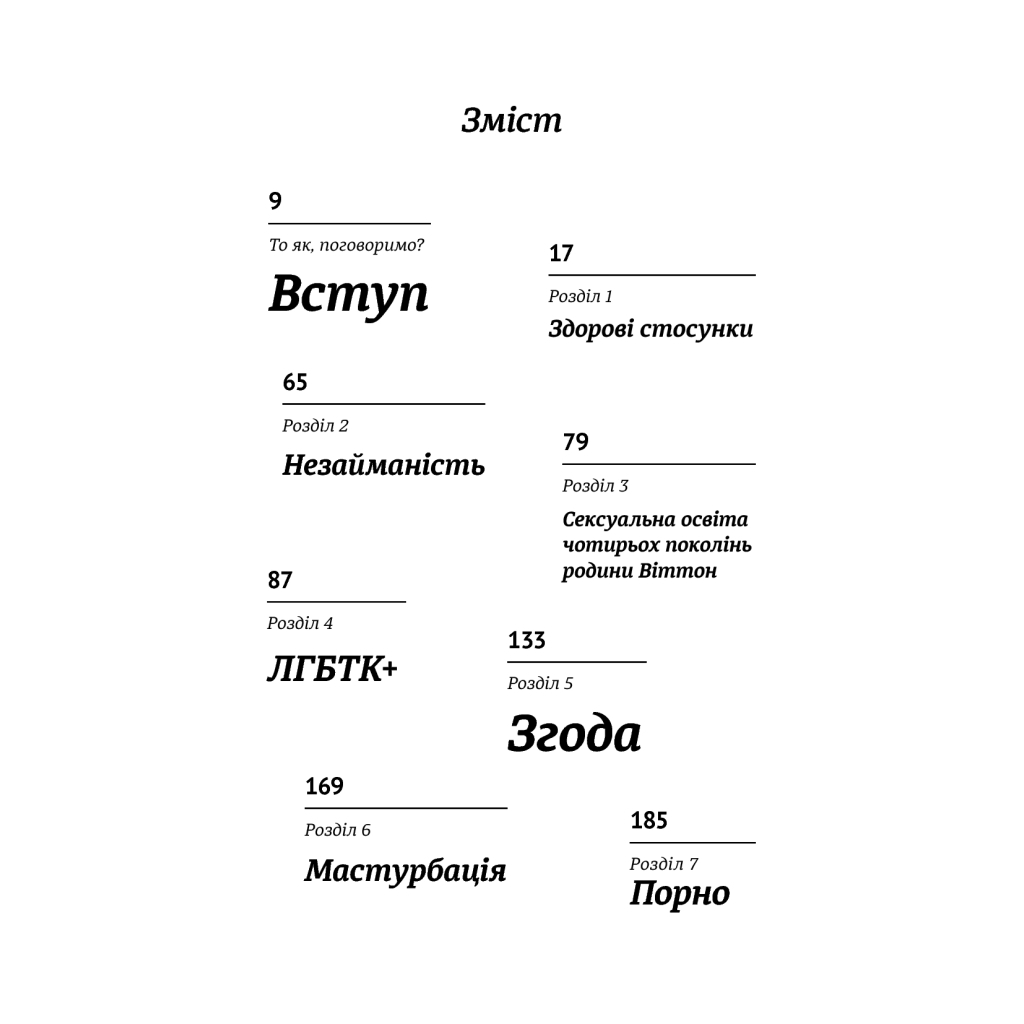 Зміст

9

То як, поговоримо?

Вступ

17

Розділ 1

Здорові стосунки

65

Розділ 2

Незайманість

79

Розділ 3

Сексуальна освіта чотирьох поколінь родини Віттон

87

Розділ 4

ЛГБТК+

133

Розділ 5

Згода

169

Розділ 6

Мастурбація

185

Розділ 7

Порно